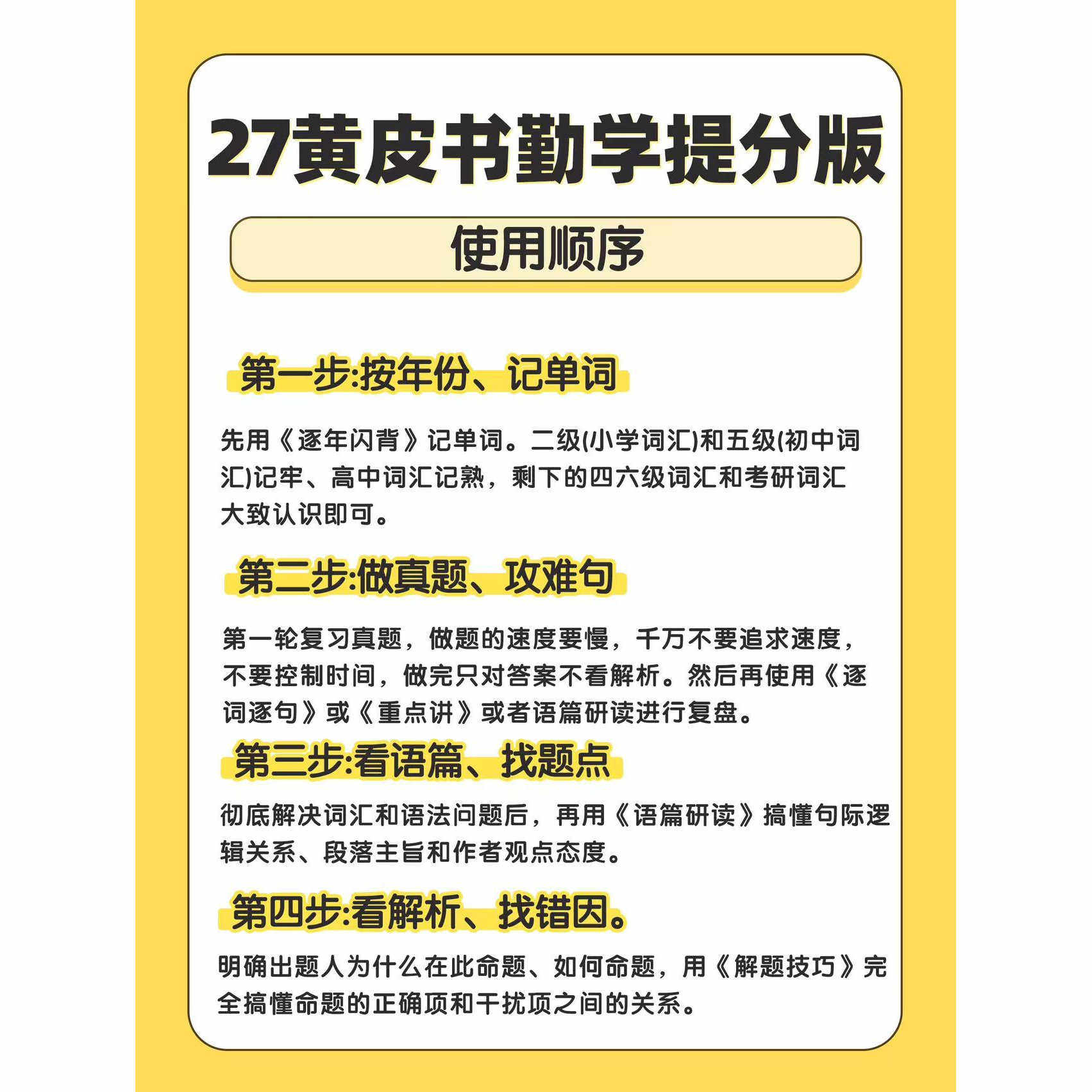 27黄皮书勤学提分版

使用顺序

第一步:按年份、记单词

先用《逐年闪背》记单词。二级(小学词汇)和五级(初中词汇)记牢、高中词汇记熟，剩下的四六级词汇和考研词汇大致认识即可。

第二步:做真题、攻难句

第一轮复习真题，做题的速度要慢，千万不要追求速度，不要控制时间，做完只对答案不看解析。然后再使用《逐词逐句》或《重点讲》或者语篇研读进行复盘。

第三步:看语篇、找题点

彻底解决词汇和语法问题后，再用《语篇研读》搞懂句际逻辑关系、段落主旨和作者观点态度。

第四步:看解析、找错因。

明确出题人为什么在此命题、如何命题，用《解题技巧》完全搞懂命题的正确项和干扰项之间的关系。